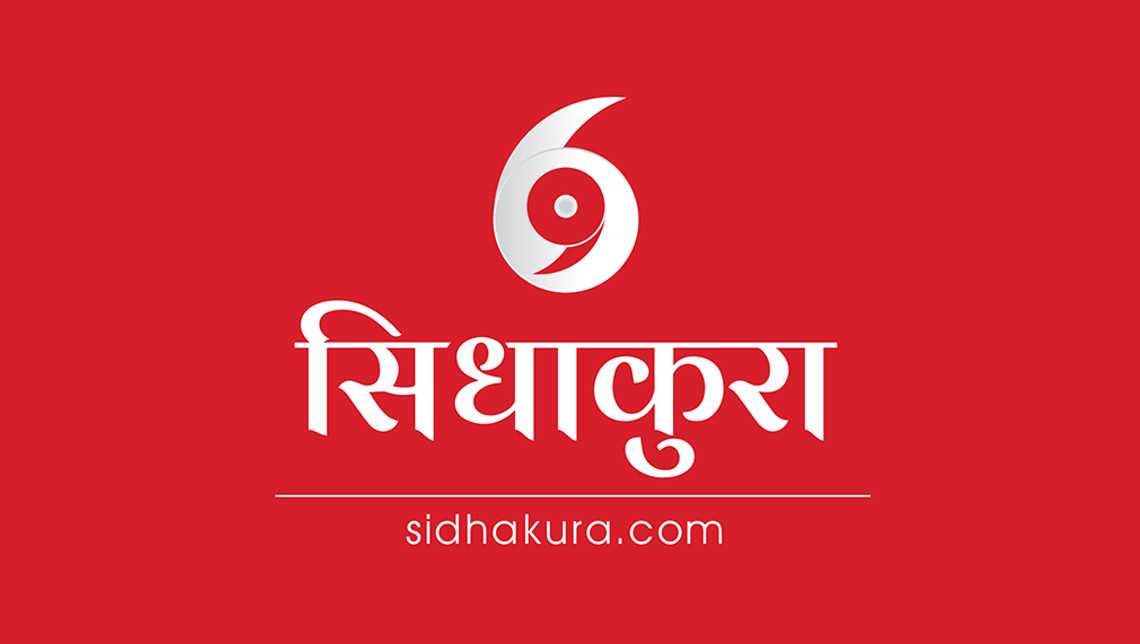 सिधाकुरा

sidhakura.com